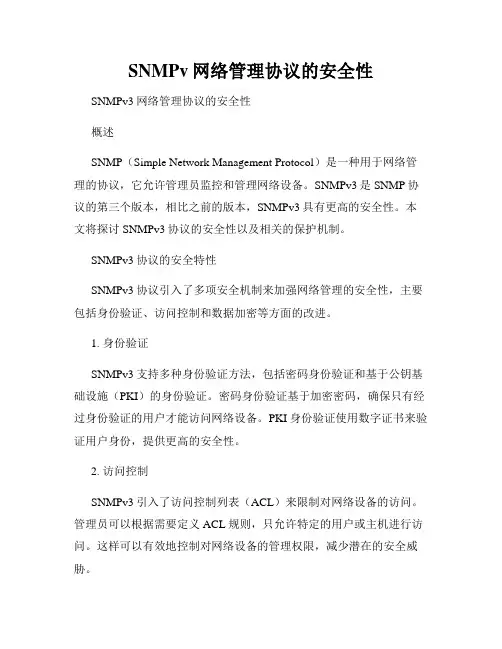 SNMPv 网络管理协议的安全性

SNMPv3 网络管理协议的安全性

概述

SNMP（Simple Network Management Protocol）是一种用于网络管理的协议，它允许管理员监控和管理网络设备。SNMPv3 是 SNMP 协议的第三个版本，相比之前的版本，SNMPv3 具有更高的安全性。本文将探讨 SNMPv3 协议的安全性以及相关的保护机制。

SNMPv3 协议的安全特性

SNMPv3 协议引入了多项安全机制来加强网络管理的安全性，主要包括身份验证、访问控制和数据加密等方面的改进。

1. 身份验证

SNMPv3 支持多种身份验证方法，包括密码身份验证和基于公钥基础设施（PKI）的身份验证。密码身份验证基于加密密码，确保只有经过身份验证的用户才能访问网络设备。PKI 身份验证使用数字证书来验证用户身份，提供更高的安全性。

2. 访问控制

SNMPv3 引入了访问控制列表（ACL）来限制对网络设备的访问。管理员可以根据需要定义 ACL 规则，只允许特定的用户或主机进行访问。这样可以有效地控制对网络设备的管理权限，减少潜在的安全威胁。